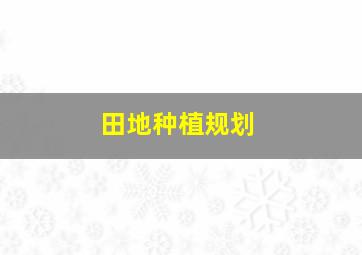 田地种植规划